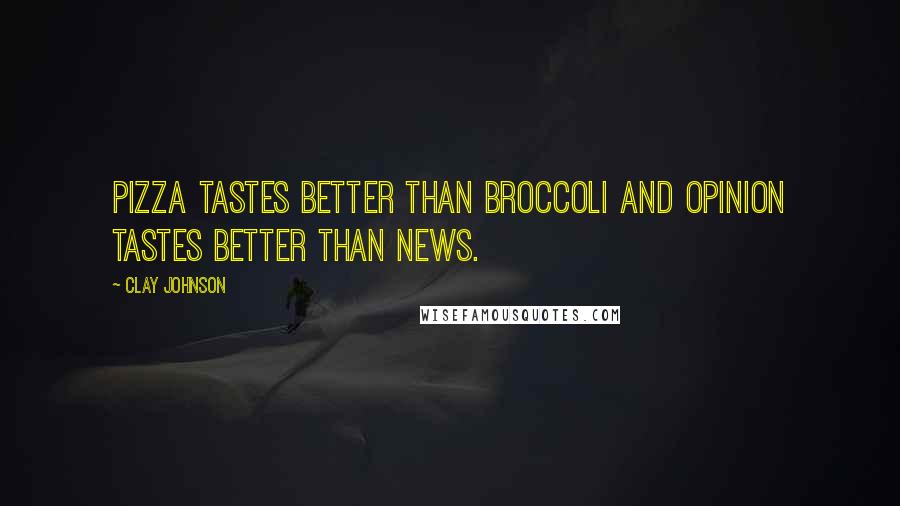 PIZZA TASTES BETTER THAN BROCCOLI AND OPINION TASTES BETTER THAN NEWS.

~ CLAY JOHNSON

WISEFAMOUSQUOTES.COM